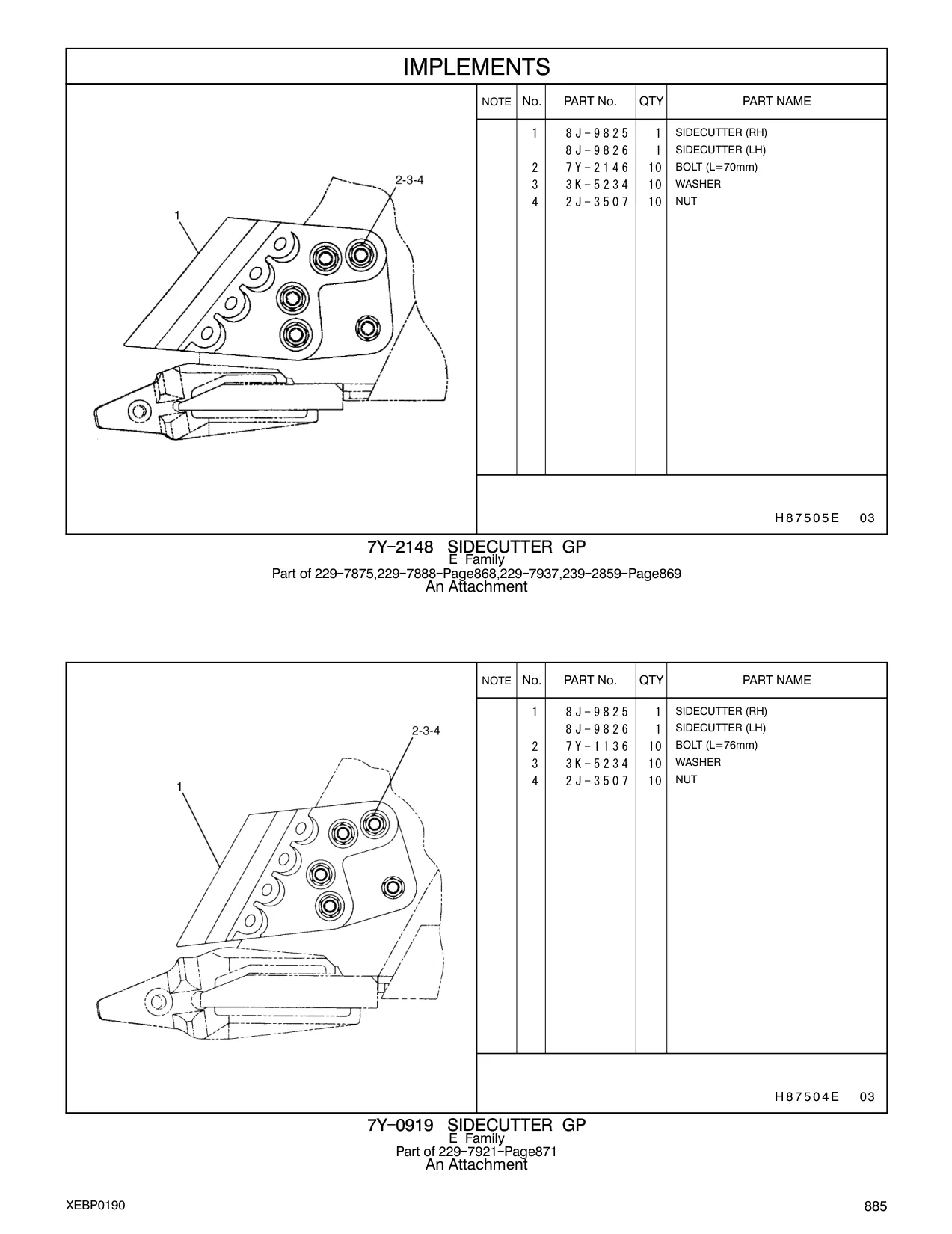 IMPLEMENTS

2-3-4

1

| NOTE | No. | PART No. | QTY | PART NAME |
|---|---|---|---|---|
| | 1 | 8J-9825 | 1 | SIDECUTTER (RH) |
| | | 8J-9826 | 1 | SIDECUTTER (LH) |
| | 2 | 7Y-2146 | 10 | BOLT (L=70mm) |
| | 3 | 3K-5234 | 10 | WASHER |
| | 4 | 2J-3507 | 10 | NUT |

H87505E 03

7Y-2148 SIDECUTTER GP
E Family
Part of 229-7875,229-7888-Page868,229-7937,239-2859-Page869
An Attachment

2-3-4

1

| NOTE | No. | PART No. | QTY | PART NAME |
|---|---|---|---|---|
| | 1 | 8J-9825 | 1 | SIDECUTTER (RH) |
| | | 8J-9826 | 1 | SIDECUTTER (LH) |
| | 2 | 7Y-1136 | 10 | BOLT (L=76mm) |
| | 3 | 3K-5234 | 10 | WASHER |
| | 4 | 2J-3507 | 10 | NUT |

H87504E 03

7Y-0919 SIDECUTTER GP
E Family
Part of 229-7921-Page871
An Attachment

XEBP0190

885